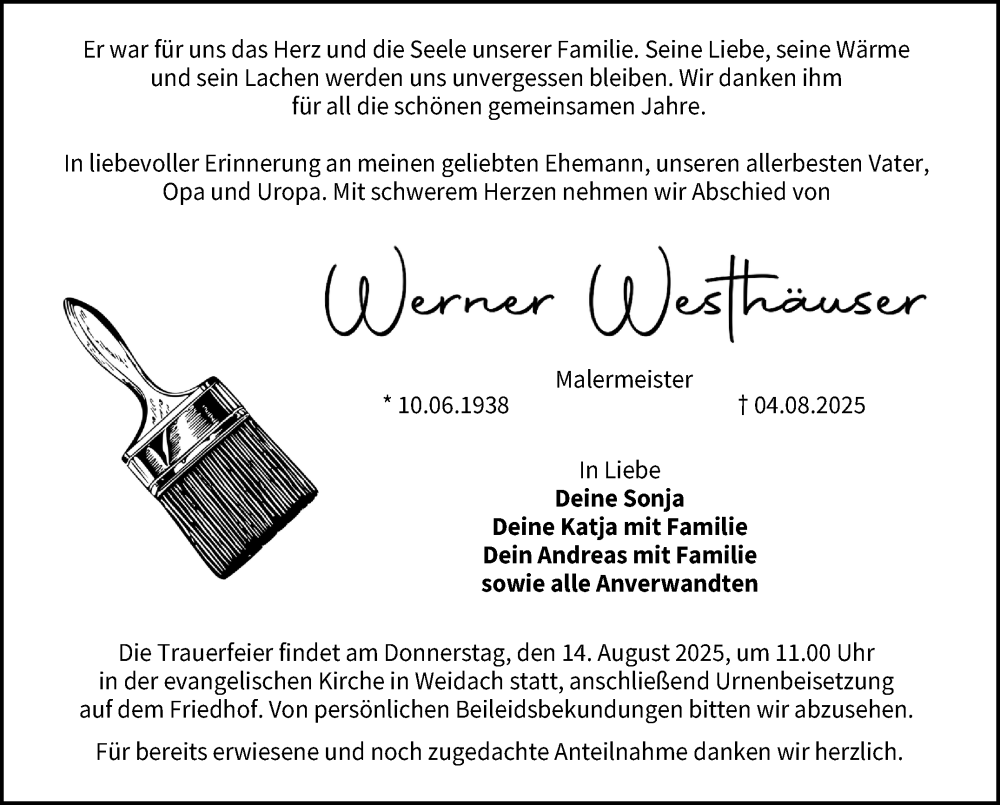 Er war für uns das Herz und die Seele unserer Familie. Seine Liebe, seine Wärme und sein Lachen werden uns unvergessen bleiben. Wir danken ihm für all die schönen gemeinsamen Jahre.

In liebevoller Erinnerung an meinen geliebten Ehemann, unseren allerbesten Vater, Opa und Uropa. Mit schwerem Herzen nehmen wir Abschied von

Werner Westhäuser

Malermeister

* 10.06.1938

† 04.08.2025

In Liebe
Deine Sonja
Deine Katja mit Familie
Dein Andreas mit Familie
sowie alle Anverwandten

Die Trauerfeier findet am Donnerstag, den 14. August 2025, um 11.00 Uhr in der evangelischen Kirche in Weidach statt, anschließend Urnenbeisetzung auf dem Friedhof. Von persönlichen Beileidsbekundungen bitten wir abzusehen.

Für bereits erwiesene und noch zugedachte Anteilnahme danken wir herzlich.